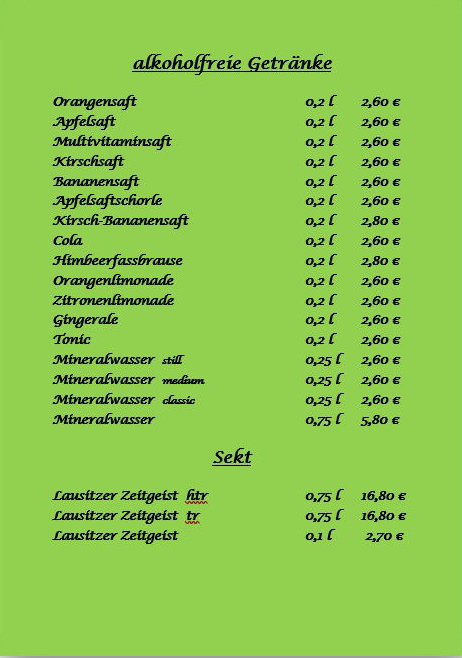 alkoholfreie Getränke

| | | |
|---|---|---|
| Orangensaft | 0,2 l | 2,60 € |
| Apfelsaft | 0,2 l | 2,60 € |
| Multivitaminsaft | 0,2 l | 2,60 € |
| Kirschsaft | 0,2 l | 2,60 € |
| Bananensaft | 0,2 l | 2,60 € |
| Apfelsaftschorle | 0,2 l | 2,60 € |
| Kirsch-Bananensaft | 0,2 l | 2,80 € |
| Cola | 0,2 l | 2,60 € |
| Himbeerfassbrause | 0,2 l | 2,80 € |
| Orangenlimonade | 0,2 l | 2,60 € |
| Zitronenlimonade | 0,2 l | 2,60 € |
| Gingerale | 0,2 l | 2,60 € |
| Tonic | 0,2 l | 2,60 € |
| Mineralwasser still | 0,25 l | 2,60 € |
| Mineralwasser medium | 0,25 l | 2,60 € |
| Mineralwasser classic | 0,25 l | 2,60 € |
| Mineralwasser | 0,75 l | 5,80 € |

Sekt

| | | |
|---|---|---|
| Lausitzer Zeitgeist htr | 0,75 l | 16,80 € |
| Lausitzer Zeitgeist tr | 0,75 l | 16,80 € |
| Lausitzer Zeitgeist | 0,1 l | 2,70 € |